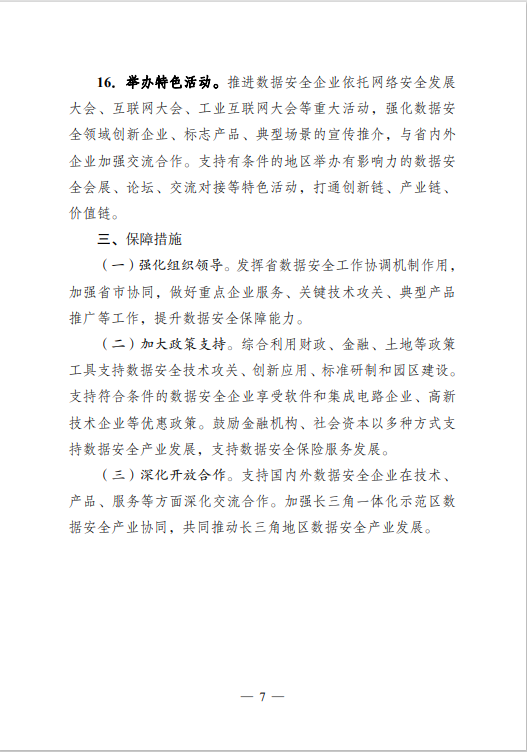 16. 举办特色活动。推进数据安全企业依托网络安全发展大会、互联网大会、工业互联网大会等重大活动，强化数据安全领域创新企业、标志产品、典型场景的宣传推介，与省内外企业加强交流合作。支持有条件的地区举办有影响力的数据安全会展、论坛、交流对接等特色活动，打通创新链、产业链、价值链。

三、保障措施

（一）强化组织领导。发挥省数据安全工作协调机制作用，加强省市协同，做好重点企业服务、关键技术攻关、典型产品推广等工作，提升数据安全保障能力。

（二）加大政策支持。综合利用财政、金融、土地等政策工具支持数据安全技术攻关、创新应用、标准研制和园区建设。支持符合条件的数据安全企业享受软件和集成电路企业、高新技术企业等优惠政策。鼓励金融机构、社会资本以多种方式支持数据安全产业发展，支持数据安全保险服务发展。

（三）深化开放合作。支持国内外数据安全企业在技术、产品、服务等方面深化交流合作。加强长三角一体化示范区数据安全产业协同，共同推动长三角地区数据安全产业发展。

— 7 —